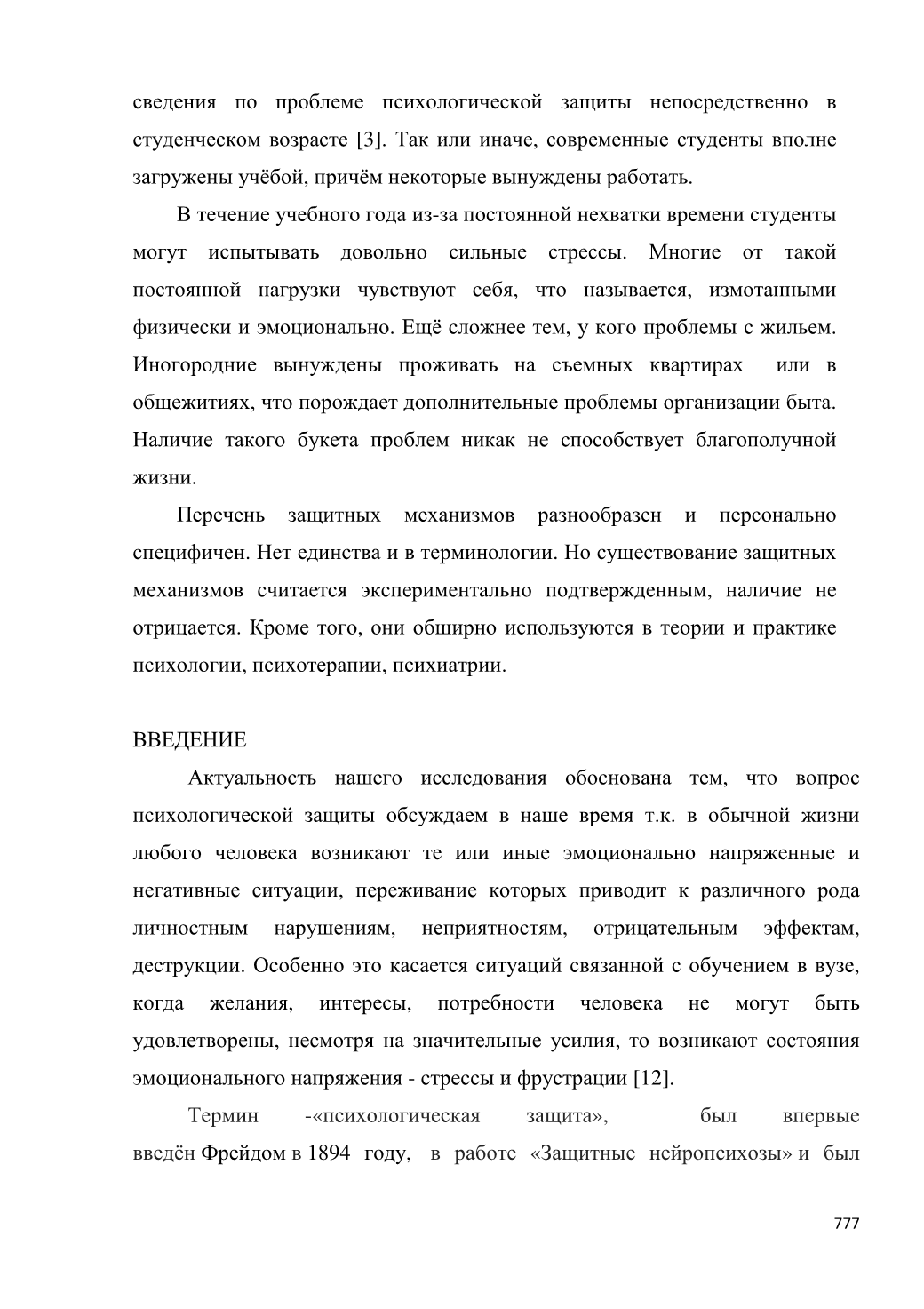 сведения по проблеме психологической защиты непосредственно в студенческом возрасте [3]. Так или иначе, современные студенты вполне загружены учёбой, причём некоторые вынуждены работать.

В течение учебного года из-за постоянной нехватки времени студенты могут испытывать довольно сильные стрессы. Многие от такой постоянной нагрузки чувствуют себя, что называется, измотанными физически и эмоционально. Ещё сложнее тем, у кого проблемы с жильем. Иногородние вынуждены проживать на съемных квартирах или в общежитиях, что порождает дополнительные проблемы организации быта. Наличие такого букета проблем никак не способствует благополучной жизни.

Перечень защитных механизмов разнообразен и персонально специфичен. Нет единства и в терминологии. Но существование защитных механизмов считается экспериментально подтвержденным, наличие не отрицается. Кроме того, они обширно используются в теории и практике психологии, психотерапии, психиатрии.

ВВЕДЕНИЕ

Актуальность нашего исследования обоснована тем, что вопрос психологической защиты обсуждаем в наше время т.к. в обычной жизни любого человека возникают те или иные эмоционально напряженные и негативные ситуации, переживание которых приводит к различного рода личностным нарушениям, неприятностям, отрицательным эффектам, деструкции. Особенно это касается ситуаций связанной с обучением в вузе, когда желания, интересы, потребности человека не могут быть удовлетворены, несмотря на значительные усилия, то возникают состояния эмоционального напряжения - стрессы и фрустрации [12].

Термин -«психологическая защита», был впервые введён Фрейдом в 1894 году, в работе «Защитные нейропсихозы» и был

777